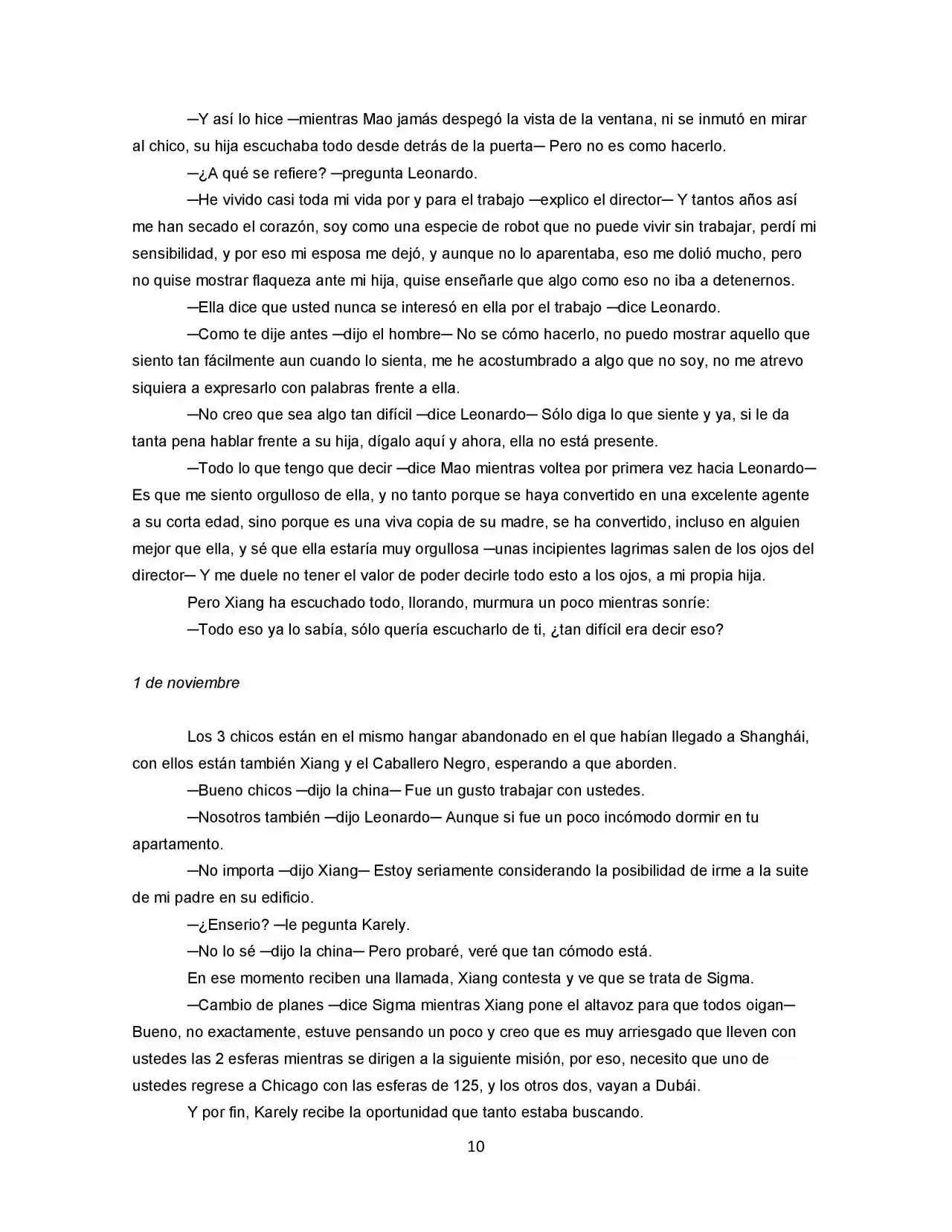 —Y así lo hice —mientras Mao jamás despegó la vista de la ventana, ni se inmutó en mirar al chico, su hija escuchaba todo desde detrás de la puerta— Pero no es como hacerlo.

—¿A qué se refiere? —pregunta Leonardo.

—He vivido casi toda mi vida por y para el trabajo —explico el director— Y tantos años así me han secado el corazón, soy como una especie de robot que no puede vivir sin trabajar, perdí mi sensibilidad, y por eso mi esposa me dejó, y aunque no lo aparentaba, eso me dolió mucho, pero no quise mostrar flaqueza ante mi hija, quise enseñarle que algo como eso no iba a detenernos.

—Ella dice que usted nunca se interesó en ella por el trabajo —dice Leonardo.

—Como te dije antes —dijo el hombre— No se cómo hacerlo, no puedo mostrar aquello que siento tan fácilmente aun cuando lo sienta, me he acostumbrado a algo que no soy, no me atrevo siquiera a expresarlo con palabras frente a ella.

—No creo que sea algo tan difícil —dice Leonardo— Sólo diga lo que siente y ya, si le da tanta pena hablar frente a su hija, dígalo aquí y ahora, ella no está presente.

—Todo lo que tengo que decir —dice Mao mientras voltea por primera vez hacia Leonardo— Es que me siento orgulloso de ella, y no tanto porque se haya convertido en una excelente agente a su corta edad, sino porque es una viva copia de su madre, se ha convertido, incluso en alguien mejor que ella, y sé que ella estaría muy orgullosa —unas incipientes lagrimas salen de los ojos del director— Y me duele no tener el valor de poder decirle todo esto a los ojos, a mi propia hija.

Pero Xiang ha escuchado todo, llorando, murmura un poco mientras sonríe:

—Todo eso ya lo sabía, sólo quería escucharlo de ti, ¿tan difícil era decir eso?

1 de noviembre

Los 3 chicos están en el mismo hangar abandonado en el que habían llegado a Shanghái, con ellos están también Xiang y el Caballero Negro, esperando a que aborden.

—Bueno chicos —dijo la china— Fue un gusto trabajar con ustedes.

—Nosotros también —dijo Leonardo— Aunque si fue un poco incómodo dormir en tu apartamento.

—No importa —dijo Xiang— Estoy seriamente considerando la posibilidad de irme a la suite de mi padre en su edificio.

—¿Enserio? —le pegunta Karely.

—No lo sé —dijo la china— Pero probaré, veré que tan cómodo está.

En ese momento reciben una llamada, Xiang contesta y ve que se trata de Sigma.

—Cambio de planes —dice Sigma mientras Xiang pone el altavoz para que todos oigan— Bueno, no exactamente, estuve pensando un poco y creo que es muy arriesgado que lleven con ustedes las 2 esferas mientras se dirigen a la siguiente misión, por eso, necesito que uno de ustedes regrese a Chicago con las esferas de 125, y los otros dos, vayan a Dubái.

Y por fin, Karely recibe la oportunidad que tanto estaba buscando.

10